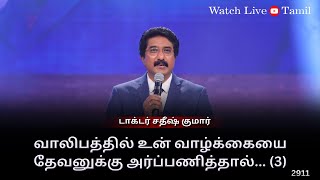 Watch Live Tamil

டாக்டர் சதீஷ் குமார்

வாலிபத்தில் உன் வாழ்க்கையை தேவனுக்கு அர்ப்பணித்தால்... (3)

2911